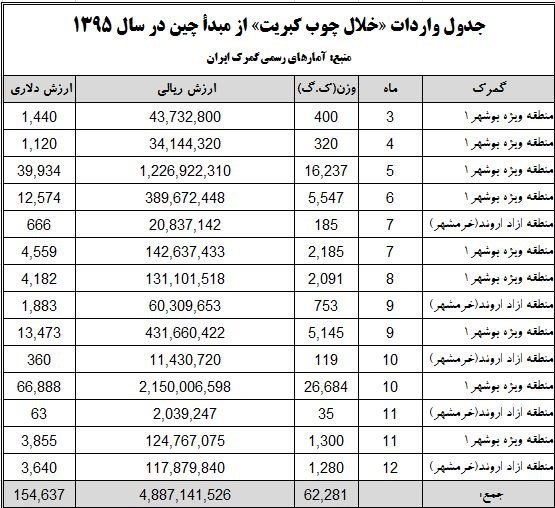 جدول واردات «خلال چوب کبریت» از مبدأ چین در سال ۱۳۹۵

منبع: آمارهای رسمی گمرک ایران

| گمرک | ماه | وزن(ک.گ) | ارزش ریالی | ارزش دلاری |
|---|---|---|---|---|
| منطقه ویژه بوشهر ۱ | 3 | 400 | 43,732,800 | 1,440 |
| منطقه ویژه بوشهر ۱ | 4 | 320 | 34,144,320 | 1,120 |
| منطقه ویژه بوشهر ۱ | 5 | 16,237 | 1,226,922,310 | 39,934 |
| منطقه ویژه بوشهر ۱ | 6 | 5,547 | 389,672,448 | 12,574 |
| منطقه ازاد اروند(خرمشهر) | 7 | 185 | 20,837,142 | 666 |
| منطقه ویژه بوشهر ۱ | 7 | 2,185 | 142,637,433 | 4,559 |
| منطقه ویژه بوشهر ۱ | 8 | 2,091 | 131,101,518 | 4,182 |
| منطقه ازاد اروند(خرمشهر) | 9 | 753 | 60,309,653 | 1,883 |
| منطقه ویژه بوشهر ۱ | 9 | 5,145 | 431,660,422 | 13,473 |
| منطقه ازاد اروند(خرمشهر) | 10 | 119 | 11,430,720 | 360 |
| منطقه ویژه بوشهر ۱ | 10 | 26,684 | 2,150,006,598 | 66,888 |
| منطقه ازاد اروند(خرمشهر) | 11 | 35 | 2,039,247 | 63 |
| منطقه ویژه بوشهر ۱ | 11 | 1,300 | 124,767,075 | 3,855 |
| منطقه ازاد اروند(خرمشهر) | 12 | 1,280 | 117,879,840 | 3,640 |
| جمع: | | 62,281 | 4,887,141,526 | 154,637 |